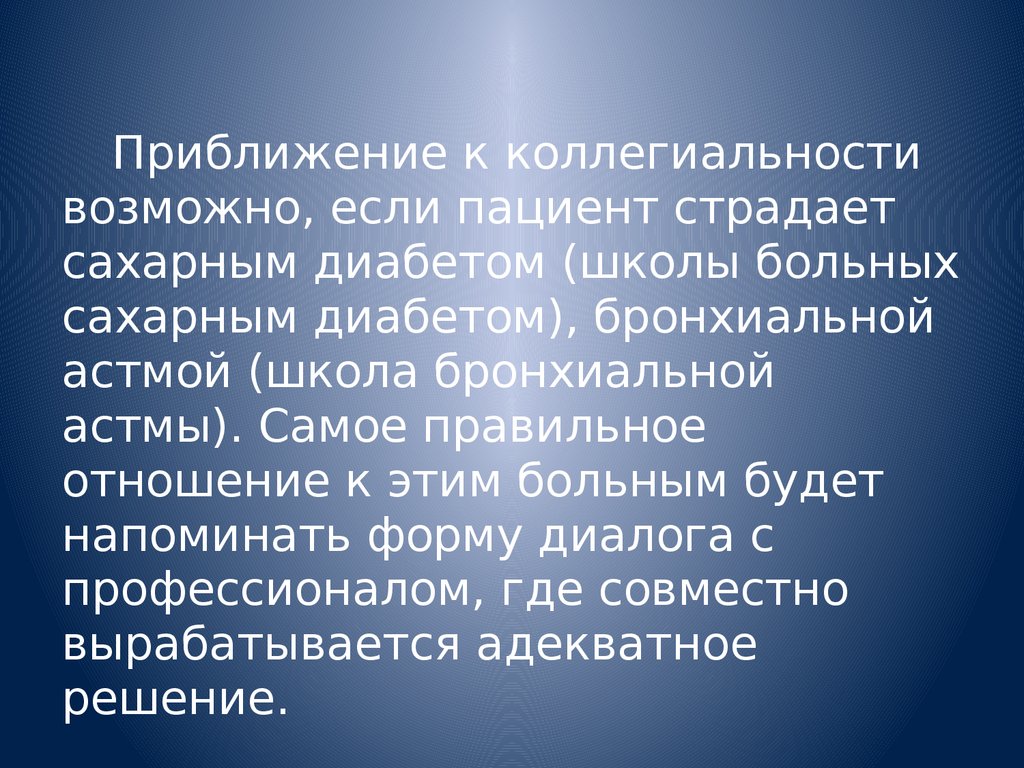 Приближение к коллегиальности возможно, если пациент страдает сахарным диабетом (школы больных сахарным диабетом), бронхиальной астмой (школа бронхиальной астмы). Самое правильное отношение к этим больным будет напоминать форму диалога с профессионалом, где совместно вырабатывается адекватное решение.